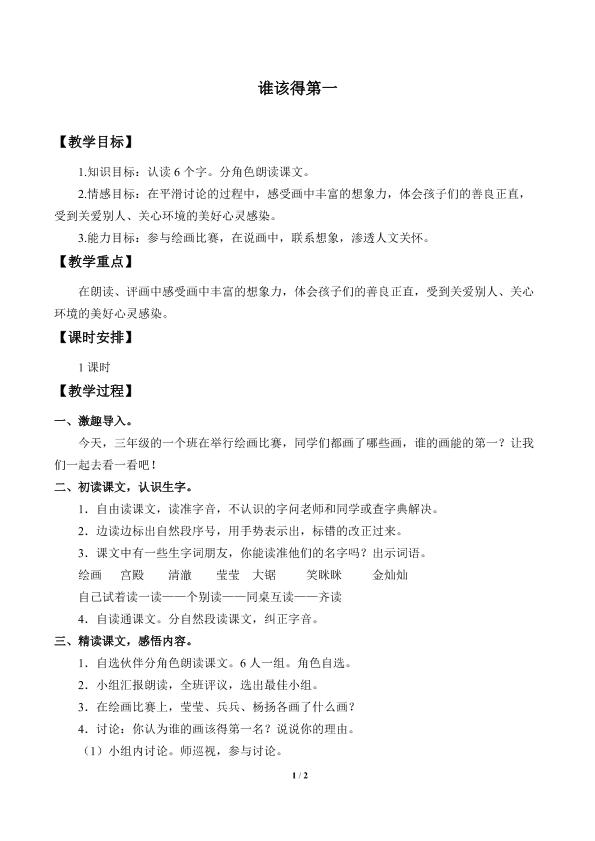 谁该得第一

【教学目标】

1.知识目标：认读6个字。分角色朗读课文。

2.情感目标：在平滑讨论的过程中，感受画中丰富的想象力，体会孩子们的善良正直，受到关爱别人、关心环境的美好心灵感染。

3.能力目标：参与绘画比赛，在说画中，联系想象，渗透人文关怀。

【教学重点】

在朗读、评画中感受画中丰富的想象力，体会孩子们的善良正直，受到关爱别人、关心环境的美好心灵感染。

【课时安排】

1课时

【教学过程】

一、激趣导入。

今天，三年级的一个班在举行绘画比赛，同学们都画了哪些画，谁的画能的第一？让我们一起去看一看吧！

二、初读课文，认识生字。

1．自由读课文，读准字音，不认识的字问老师和同学或查字典解决。

2．边读边标出自然段序号，用手势表示出，标错的改正过来。

3．课文中有一些生字词朋友，你能读准他们的名字吗？出示词语。

绘画 宫殿 清澈 莹莹 大锯 笑眯眯 金灿灿

自己试着读一读——个别读——同桌互读——齐读

4．自读通课文。分自然段读课文，纠正字音。

三、精读课文，感悟内容。

1．自选伙伴分角色朗读课文。6人一组。角色自选。

2．小组汇报朗读，全班评议，选出最佳小组。

3．在绘画比赛上，莹莹、兵兵、杨扬各画了什么画？

4．讨论：你认为谁的画该得第一名？说说你的理由。

（1）小组内讨论。师巡视，参与讨论。

1 / 2